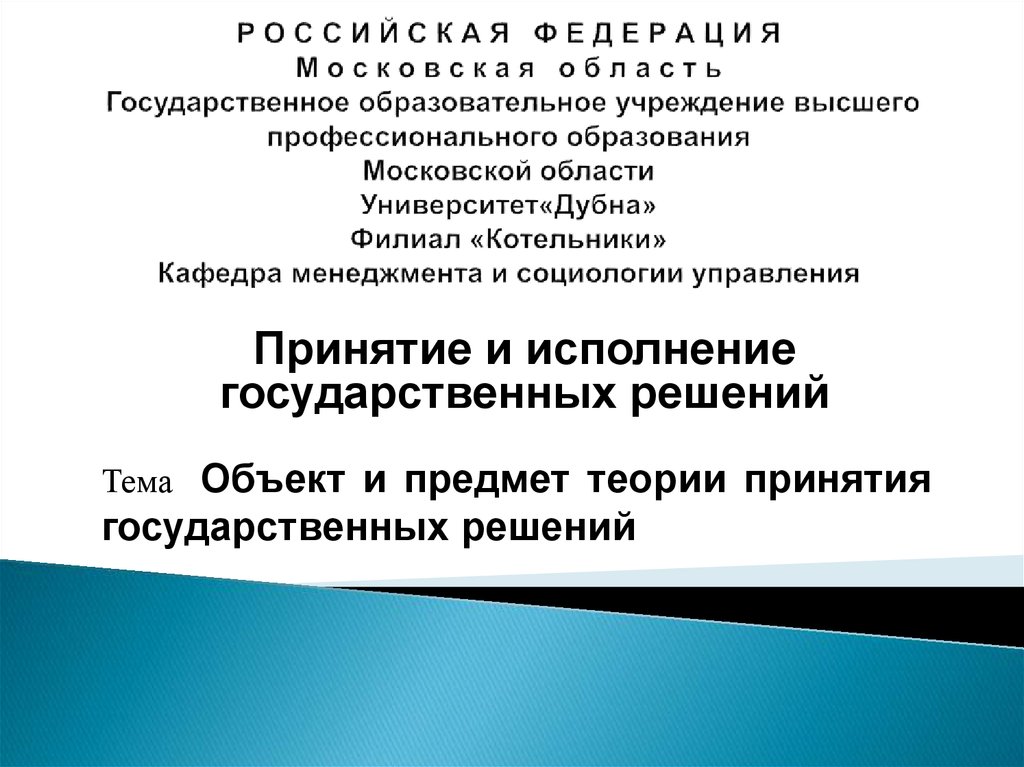 РОССИЙСКАЯ ФЕДЕРАЦИЯ
Московская область
Государственное образовательное учреждение высшего профессионального образования
Московской области
Университет«Дубна»
Филиал «Котельники»
Кафедра менеджмента и социологии управления

Принятие и исполнение государственных решений

Тема Объект и предмет теории принятия государственных решений